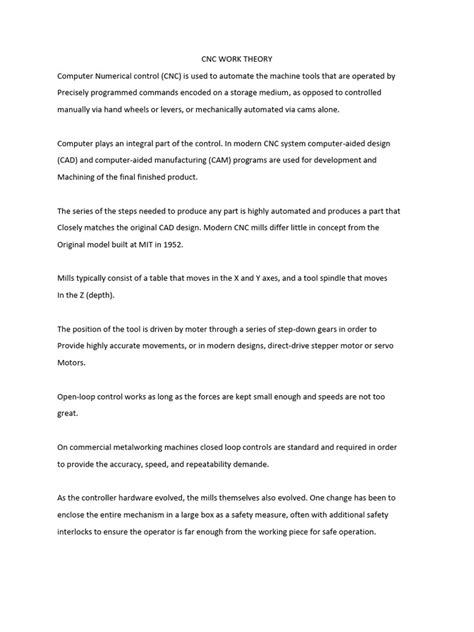 CNC WORK THEORY

Computer Numerical control (CNC) is used to automate the machine tools that are operated by Precisely programmed commands encoded on a storage medium, as opposed to controlled manually via hand wheels or levers, or mechanically automated via cams alone.

Computer plays an integral part of the control. In modern CNC system computer-aided design (CAD) and computer-aided manufacturing (CAM) programs are used for development and Machining of the final finished product.

The series of the steps needed to produce any part is highly automated and produces a part that Closely matches the original CAD design. Modern CNC mills differ little in concept from the Original model built at MIT in 1952.

Mills typically consist of a table that moves in the X and Y axes, and a tool spindle that moves In the Z (depth).

The position of the tool is driven by moter through a series of step-down gears in order to Provide highly accurate movements, or in modern designs, direct-drive stepper motor or servo Motors.

Open-loop control works as long as the forces are kept small enough and speeds are not too great.

On commercial metalworking machines closed loop controls are standard and required in order to provide the accuracy, speed, and repeatability demande.

As the controller hardware evolved, the mills themselves also evolved. One change has been to enclose the entire mechanism in a large box as a safety measure, often with additional safety interlocks to ensure the operator is far enough from the working piece for safe operation.